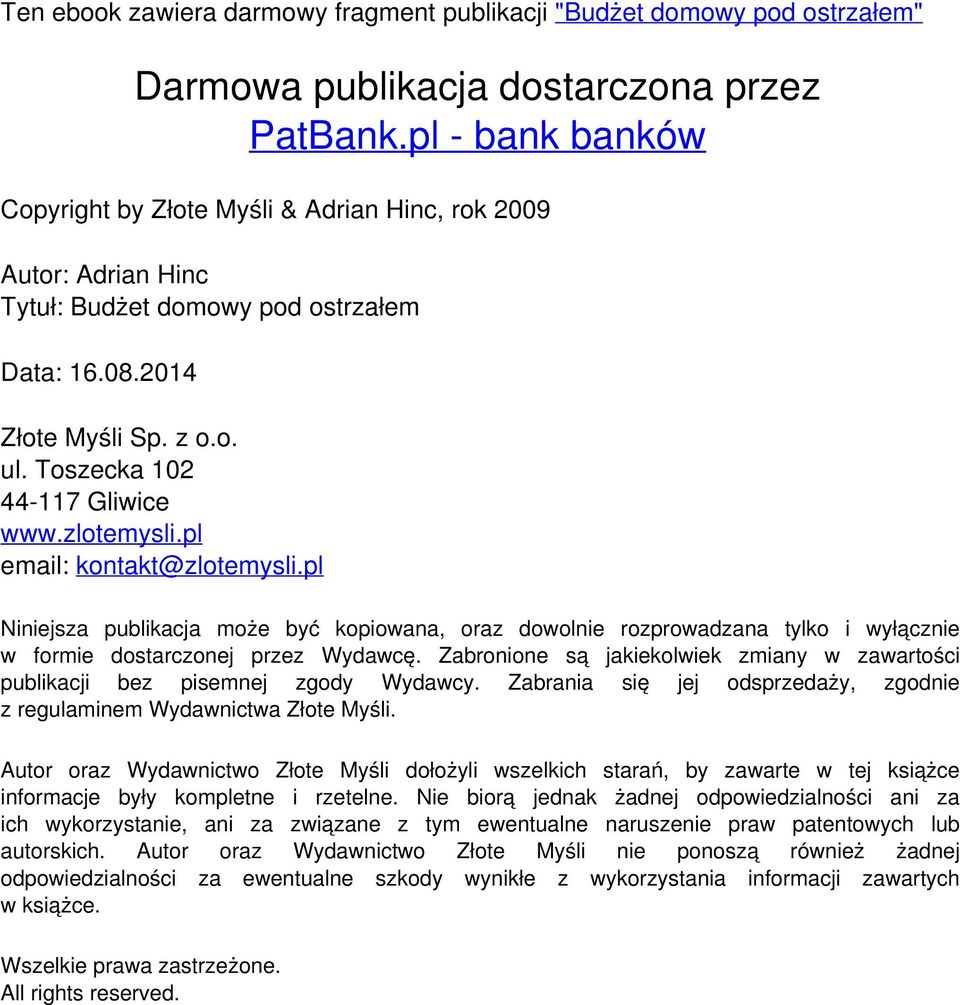 Ten ebook zawiera darmowy fragment publikacji "Budżet domowy pod ostrzałem"

Darmowa publikacja dostarczona przez
PatBank.pl - bank banków

Copyright by Złote Myśli & Adrian Hinc, rok 2009

Autor: Adrian Hinc
Tytuł: Budżet domowy pod ostrzałem

Data: 16.08.2014

Złote Myśli Sp. z o.o.
ul. Toszecka 102
44-117 Gliwice
www.zlotemysli.pl
email: kontakt@zlotemysli.pl

Niniejsza publikacja może być kopiowana, oraz dowolnie rozprowadzana tylko i wyłącznie w formie dostarczonej przez Wydawcę. Zabronione są jakiekolwiek zmiany w zawartości publikacji bez pisemnej zgody Wydawcy. Zabrania się jej odsprzedaży, zgodnie z regulaminem Wydawnictwa Złote Myśli.

Autor oraz Wydawnictwo Złote Myśli dołożyli wszelkich starań, by zawarte w tej książce informacje były kompletne i rzetelne. Nie biorą jednak żadnej odpowiedzialności ani za ich wykorzystanie, ani za związane z tym ewentualne naruszenie praw patentowych lub autorskich. Autor oraz Wydawnictwo Złote Myśli nie ponoszą również żadnej odpowiedzialności za ewentualne szkody wynikłe z wykorzystania informacji zawartych w książce.

Wszelkie prawa zastrzeżone.
All rights reserved.